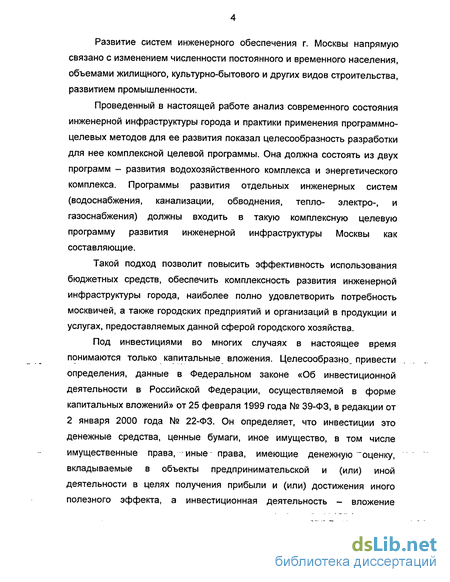 4

Развитие систем инженерного обеспечения г. Москвы напрямую связано с изменением численности постоянного и временного населения, объемами жилищного, культурно-бытового и других видов строительства, развитием промышленности.

Проведенный в настоящей работе анализ современного состояния инженерной инфраструктуры города и практики применения программно-целевых методов для ее развития показал целесообразность разработки для нее комплексной целевой программы. Она должна состоять из двух программ – развития водохозяйственного комплекса и энергетического комплекса. Программы развития отдельных инженерных систем (водоснабжения, канализации, обводнения, тепло- электро-, и газоснабжения) должны входить в такую комплексную целевую программу развития инженерной инфраструктуры Москвы как составляющие.

Такой подход позволит повысить эффективность использования бюджетных средств, обеспечить комплексность развития инженерной инфраструктуры города, наиболее полно удовлетворить потребность москвичей, а также городских предприятий и организаций в продукции и услугах, предоставляемых данной сферой городского хозяйства.

Под инвестициями во многих случаях в настоящее время понимаются только капитальные вложения. Целесообразно привести определения, данные в Федеральном законе «Об инвестиционной деятельности в Российской Федерации, осуществляемой в форме капитальных вложений» от 25 февраля 1999 года № 39-ФЗ, в редакции от 2 января 2000 года № 22-ФЗ. Он определяет, что инвестиции это денежные средства, ценные бумаги, иное имущество, в том числе имущественные права, иные права, имеющие денежную оценку, вкладываемые в объекты предпринимательской и (или) иной деятельности в целях получения прибыли и (или) достижения иного полезного эффекта, а инвестиционная деятельность – вложение

dsLib.net
библиотека диссертаций